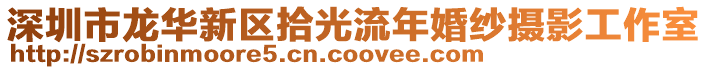 深圳市龙华新区拾光流年婚纱摄影工作室
http://szrobinmoore5.cn.coovee.com